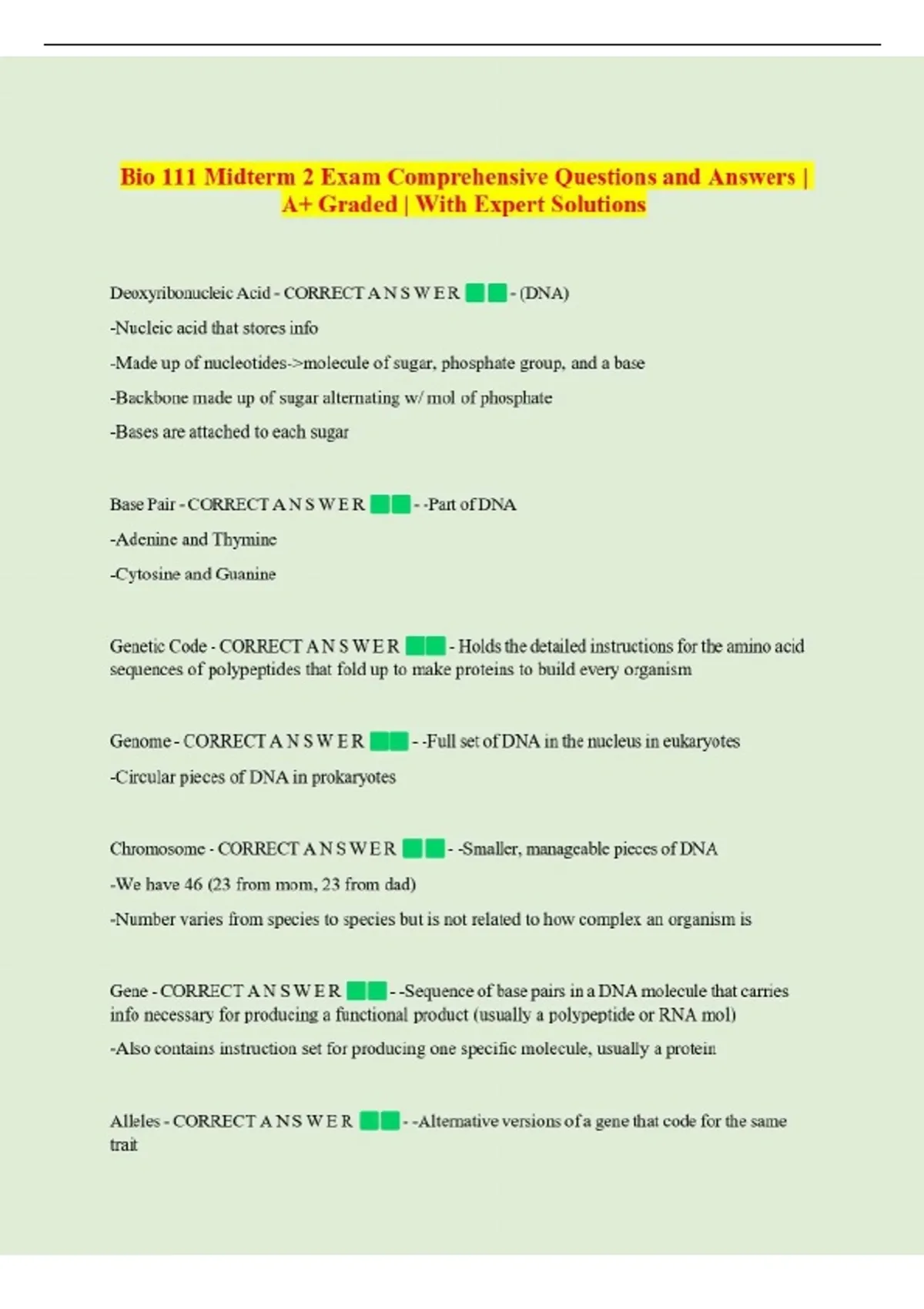 Bio 111 Midterm 2 Exam Comprehensive Questions and Answers | A+ Graded | With Expert Solutions

Deoxyribonucleic Acid - CORRECT A N S W E R - (DNA)

-Nucleic acid that stores info

-Made up of nucleotides->molecule of sugar, phosphate group, and a base

-Backbone made up of sugar alternating w/ mol of phosphate

-Bases are attached to each sugar

Base Pair - CORRECT A N S W E R - -Part of DNA

-Adenine and Thymine

-Cytosine and Guanine

Genetic Code - CORRECT A N S W E R - Holds the detailed instructions for the amino acid sequences of polypeptides that fold up to make proteins to build every organism

Genome - CORRECT A N S W E R - -Full set of DNA in the nucleus in eukaryotes

-Circular pieces of DNA in prokaryotes

Chromosome - CORRECT A N S W E R - -Smaller, manageable pieces of DNA

-We have 46 (23 from mom, 23 from dad)

-Number varies from species to species but is not related to how complex an organism is

Gene - CORRECT A N S W E R - -Sequence of base pairs in a DNA molecule that carries info necessary for producing a functional product (usually a polypeptide or RNA mol)

-Also contains instruction set for producing one specific molecule, usually a protein

Alleles - CORRECT A N S W E R - -Alternative versions of a gene that code for the same trait